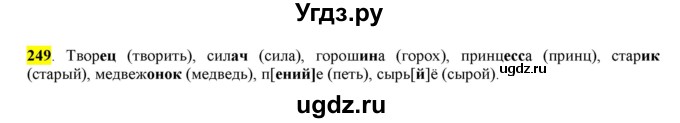 Угдз.ру

249. Творец (творить), силач (сила), горошина (горох), принцесса (принц), старик (старый), медвежонок (медведь), п[ений]е (петь), сырь[й]ё (сырой). ugdz.ru

ugdz.ru